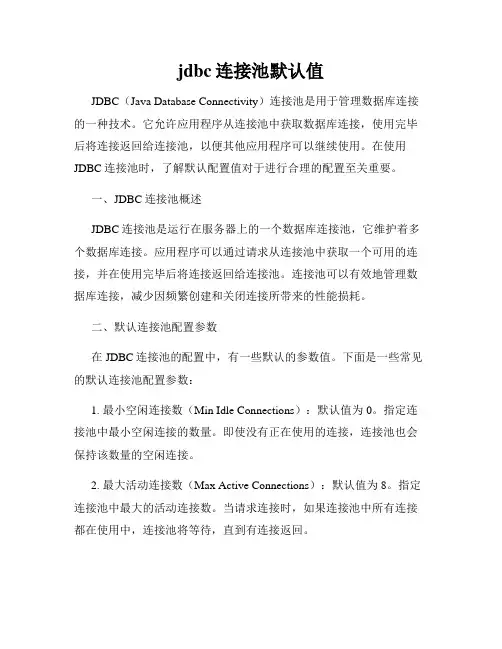 jdbc 连接池默认值

JDBC（Java Database Connectivity）连接池是用于管理数据库连接的一种技术。它允许应用程序从连接池中获取数据库连接，使用完毕后将连接返回给连接池，以便其他应用程序可以继续使用。在使用 JDBC 连接池时，了解默认配置值对于进行合理的配置至关重要。

一、JDBC 连接池概述

JDBC 连接池是运行在服务器上的一个数据库连接池，它维护着多个数据库连接。应用程序可以通过请求从连接池中获取一个可用的连接，并在使用完毕后将连接返回给连接池。连接池可以有效地管理数据库连接，减少因频繁创建和关闭连接所带来的性能损耗。

二、默认连接池配置参数

在 JDBC 连接池的配置中，有一些默认的参数值。下面是一些常见的默认连接池配置参数：

1. 最小空闲连接数（Min Idle Connections）：默认值为 0。指定连接池中最小空闲连接的数量。即使没有正在使用的连接，连接池也会保持该数量的空闲连接。

2. 最大活动连接数（Max Active Connections）：默认值为 8。指定连接池中最大的活动连接数。当请求连接时，如果连接池中所有连接都在使用中，连接池将等待，直到有连接返回。